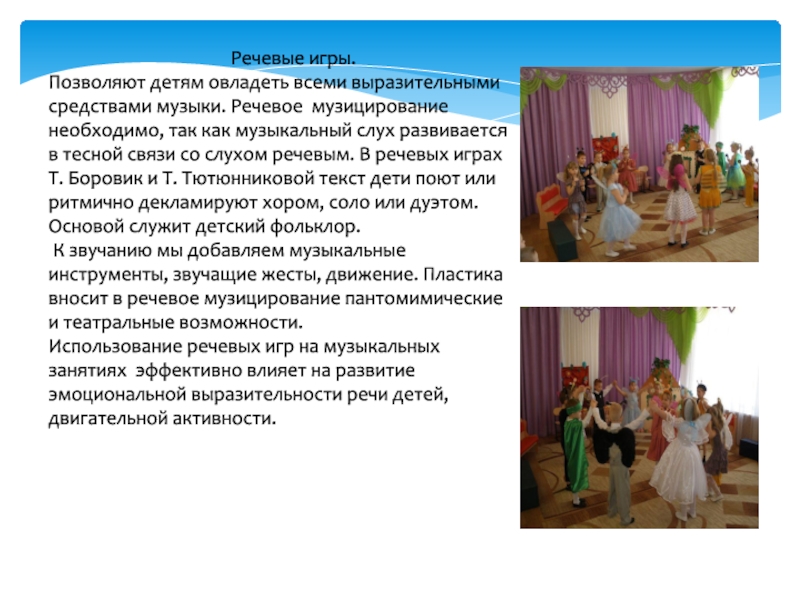 Речевые игры.

Позволяют детям овладеть всеми выразительными средствами музыки. Речевое музицирование необходимо, так как музыкальный слух развивается в тесной связи со слухом речевым. В речевых играх Т. Боровик и Т. Тютюнниковой текст дети поют или ритмично декламируют хором, соло или дуэтом. Основой служит детский фольклор.

К звучанию мы добавляем музыкальные инструменты, звучащие жесты, движение. Пластика вносит в речевое музицирование пантомимические и театральные возможности.

Использование речевых игр на музыкальных занятиях эффективно влияет на развитие эмоциональной выразительности речи детей, двигательной активности.